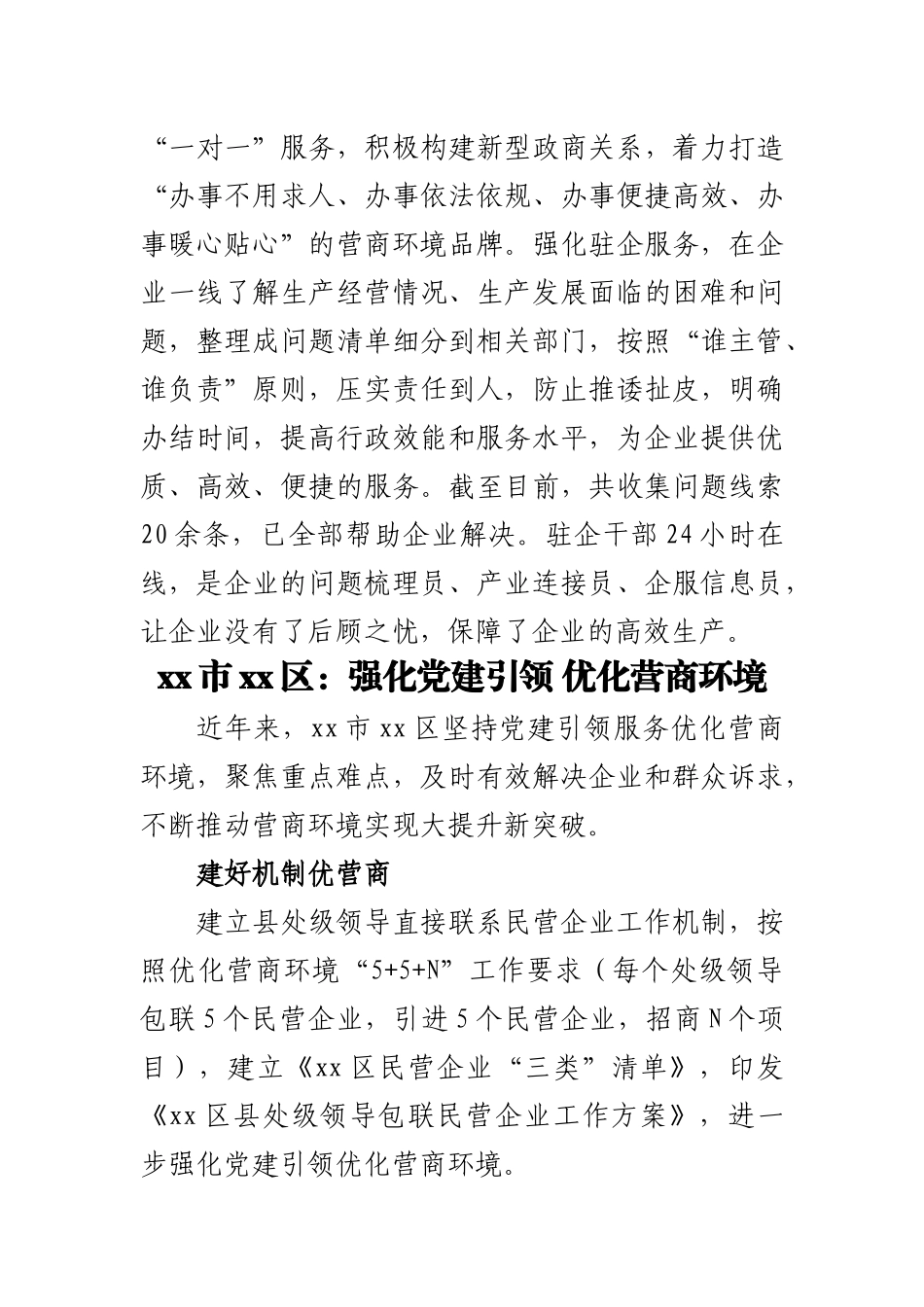 “一对一”服务，积极构建新型政商关系，着力打造“办事不用求人、办事依法依规、办事便捷高效、办事暖心贴心”的营商环境品牌。强化驻企服务，在企业一线了解生产经营情况、生产发展面临的困难和问题，整理成问题清单细分到相关部门，按照“谁主管、谁负责”原则，压实责任到人，防止推诿扯皮，明确办结时间，提高行政效能和服务水平，为企业提供优质、高效、便捷的服务。截至目前，共收集问题线索20余条，已全部帮助企业解决。驻企干部24小时在线，是企业的问题梳理员、产业连接员、企服信息员，让企业没有了后顾之忧，保障了企业的高效生产。

xx市xx区：强化党建引领 优化营商环境

近年来，xx市xx区坚持党建引领服务优化营商环境，聚焦重点难点，及时有效解决企业和群众诉求，不断推动营商环境实现大提升新突破。

建好机制优营商

建立县处级领导直接联系民营企业工作机制，按照优化营商环境“5+5+N”工作要求（每个处级领导包联5个民营企业，引进5个民营企业，招商N个项目），建立《xx区民营企业“三类”清单》，印发《xx区县处级领导包联民营企业工作方案》，进一步强化党建引领优化营商环境。